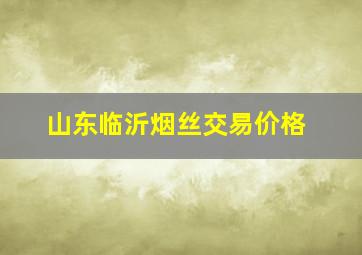 山东临沂烟丝交易价格